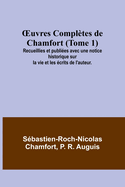 Œuvres Complètes de Chamfort (Tome 1)
Recueillies et publiées avec une notice historique sur la vie et les écrits de l'auteur.

Sébastien-Roch-Nicolas Chamfort, P. R. Auguis